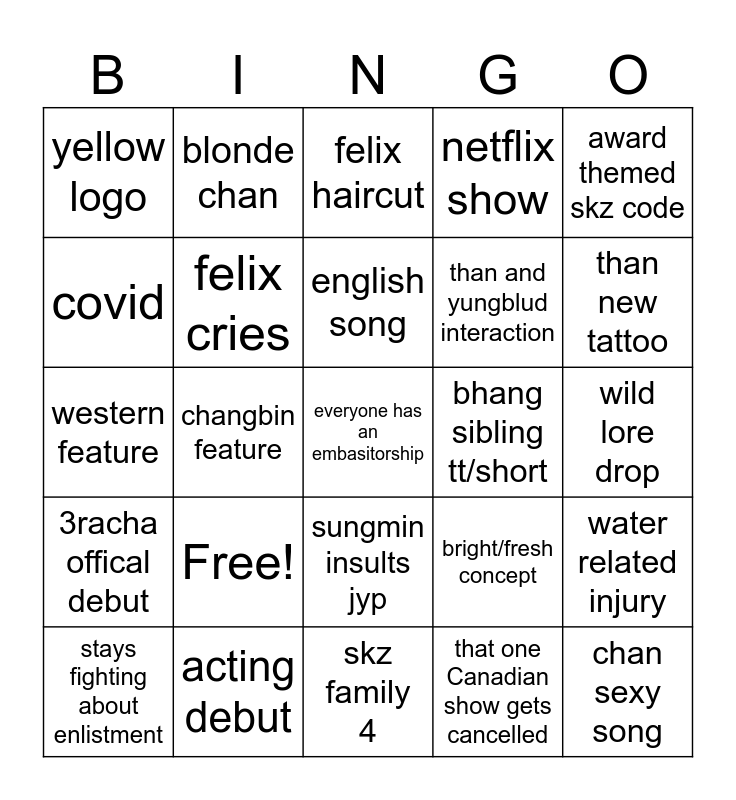 | B | I | N | G | O |
|---|---|---|---|---|
| yellow logo | blonde chan | felix haircut | netflix show | award themed skz code |
| covid | felix cries | english song | than and yungblud interaction | than new tattoo |
| western feature | changbin feature | everyone has an embasitorship | bhang sibling tt/short | wild lore drop |
| 3racha offical debut | Free! | sungmin insults jyp | bright/fresh concept | water related injury |
| stays fighting about enlistment | acting debut | skz family 4 | that one Canadian show gets cancelled | chan sexy song |